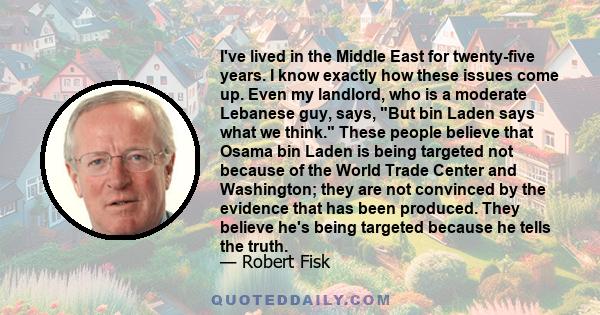 I've lived in the Middle East for twenty-five years. I know exactly how these issues come up. Even my landlord, who is a moderate Lebanese guy, says, "But bin Laden says what we think." These people believe that Osama bin Laden is being targeted not because of the World Trade Center and Washington; they are not convinced by the evidence that has been produced. They believe he's being targeted because he tells the truth.
— Robert Fisk

QUOTEDDAILY.COM